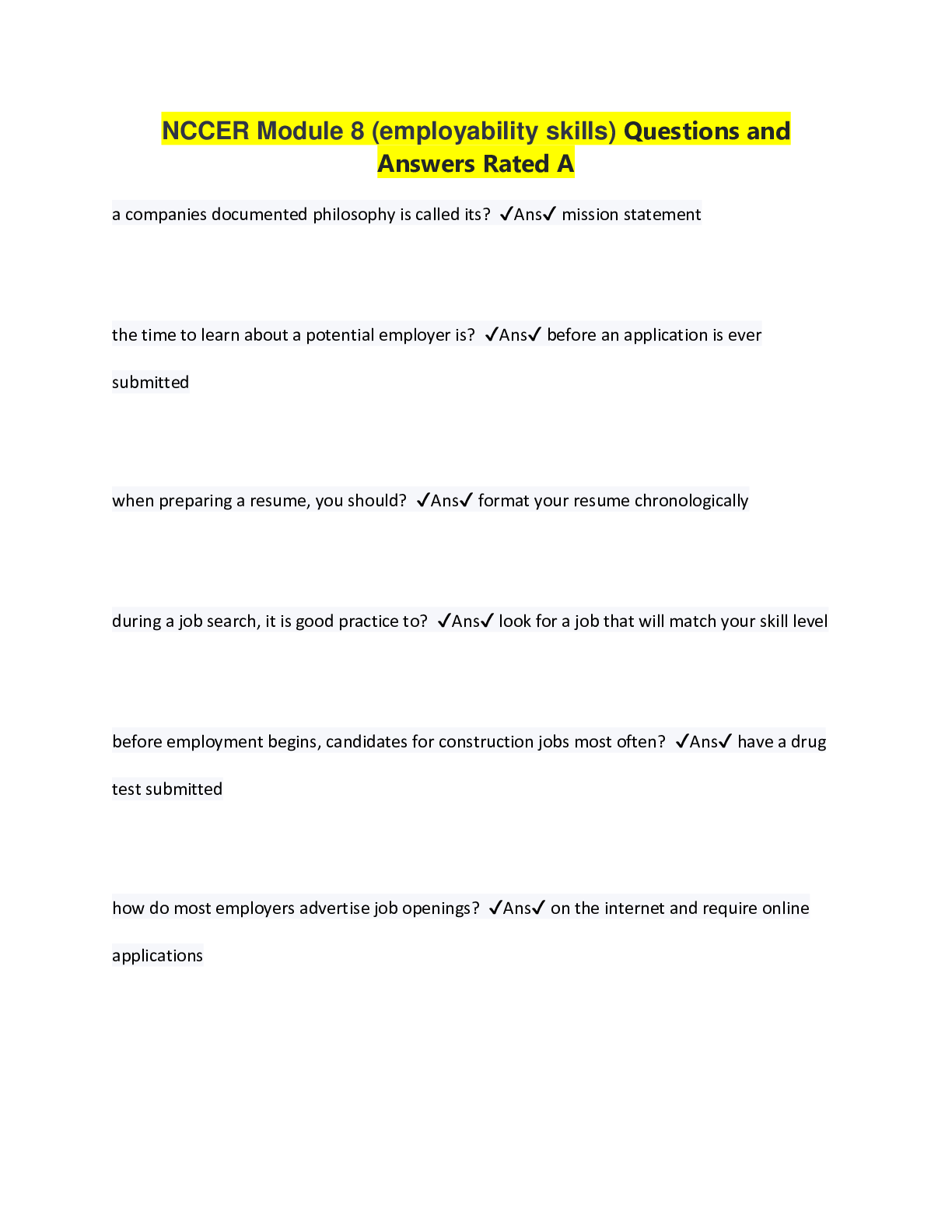 NCCER Module 8 (employability skills) Questions and Answers Rated A

a companies documented philosophy is called its? ✓Ans✓ mission statement

the time to learn about a potential employer is? ✓Ans✓ before an application is ever submitted

when preparing a resume, you should? ✓Ans✓ format your resume chronologically

during a job search, it is good practice to? ✓Ans✓ look for a job that will match your skill level

before employment begins, candidates for construction jobs most often? ✓Ans✓ have a drug test submitted

how do most employers advertise job openings? ✓Ans✓ on the internet and require online applications